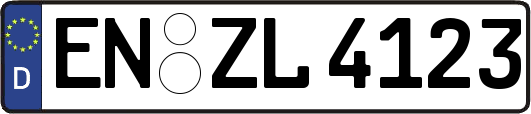 D
EN ZL 4123